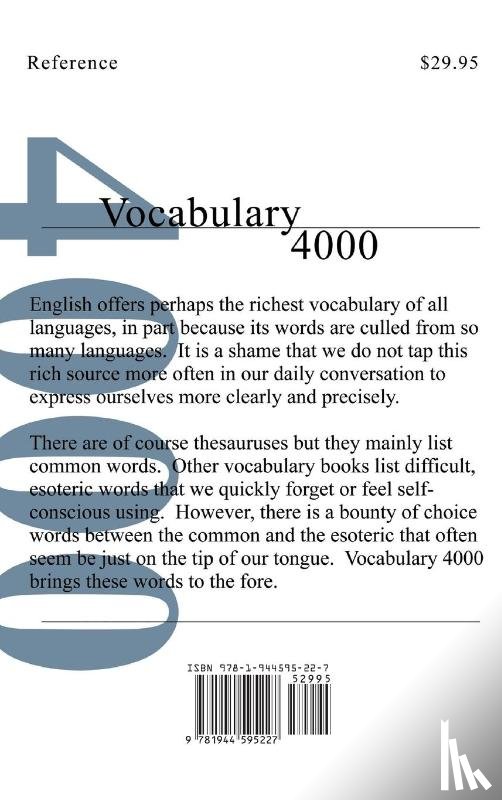 Reference $29.95

Vocabulary 4000

English offers perhaps the richest vocabulary of all languages, in part because its words are culled from so many languages. It is a shame that we do not tap this rich source more often in our daily conversation to express ourselves more clearly and precisely.

There are of course thesauruses but they mainly list common words. Other vocabulary books list difficult, esoteric words that we quickly forget or feel self-conscious using. However, there is a bounty of choice words between the common and the esoteric that often seem be just on the tip of our tongue. Vocabulary 4000 brings these words to the fore.

ISBN 978-1-944595-22-7
52995
9 781944 595227